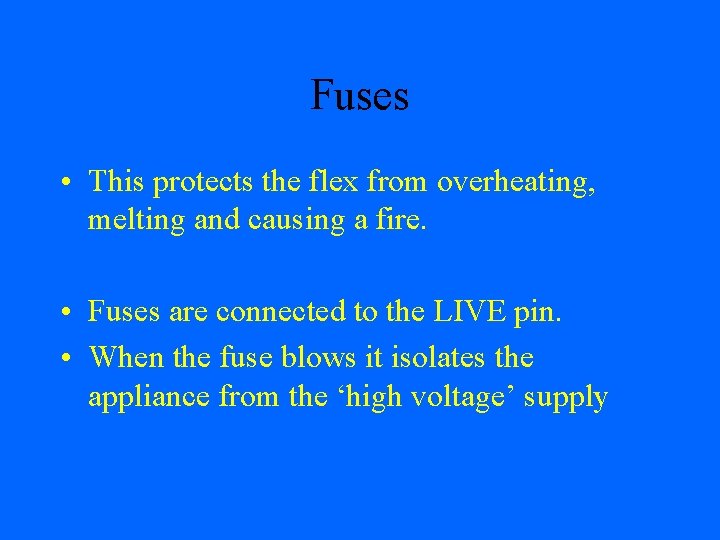 Fuses

• This protects the flex from overheating, melting and causing a fire.

• Fuses are connected to the LIVE pin.
• When the fuse blows it isolates the appliance from the ‘high voltage’ supply